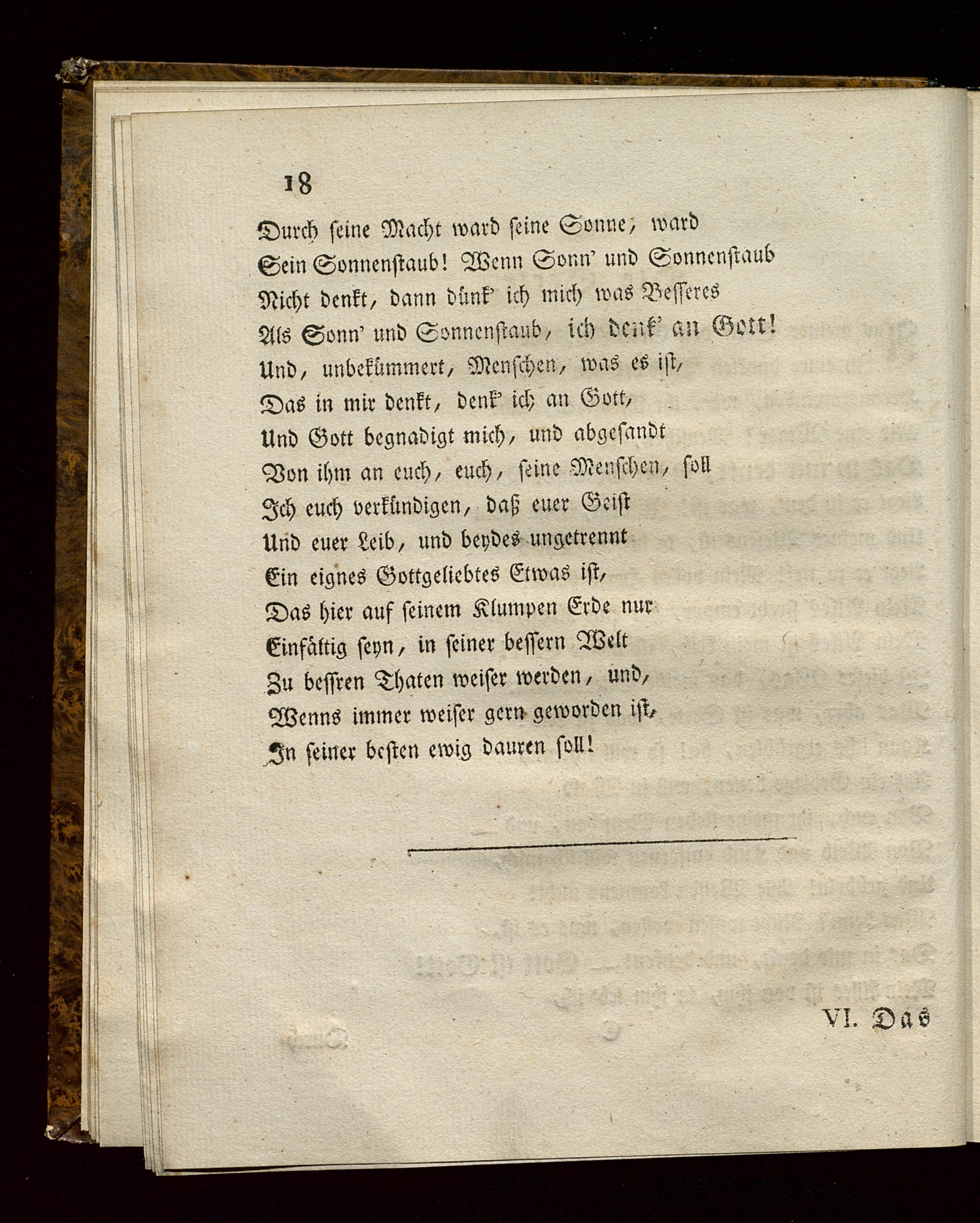 18

Durch seine Macht ward seine Sonne, ward
Sein Sonnenstaub! Wenn Sonn' und Sonnenstaub
Nicht denkt, dann dünk' ich mich was Besseres
Als Sonn' und Sonnenstaub, ich denk' an Gott!
Und, unbekümmert, Menschen, was es ist,
Das in mir denkt, denk' ich an Gott,
Und Gott begnadigt mich, und abgesandt
Von ihm an euch, euch, seine Menschen, soll
Ich euch verkündigen, daß euer Geist
Und euer Leib, und beydes ungetrennt
Ein eignes Gottgeliebtes Etwas ist,
Das hier auf seinem Klumpen Erde nur
Einfältig seyn, in seiner bessern Welt
Zu bessren Thaten weiser werden, und,
Wenns immer weiser gern geworden ist,
In seiner besten ewig dauren soll!

VI. Das